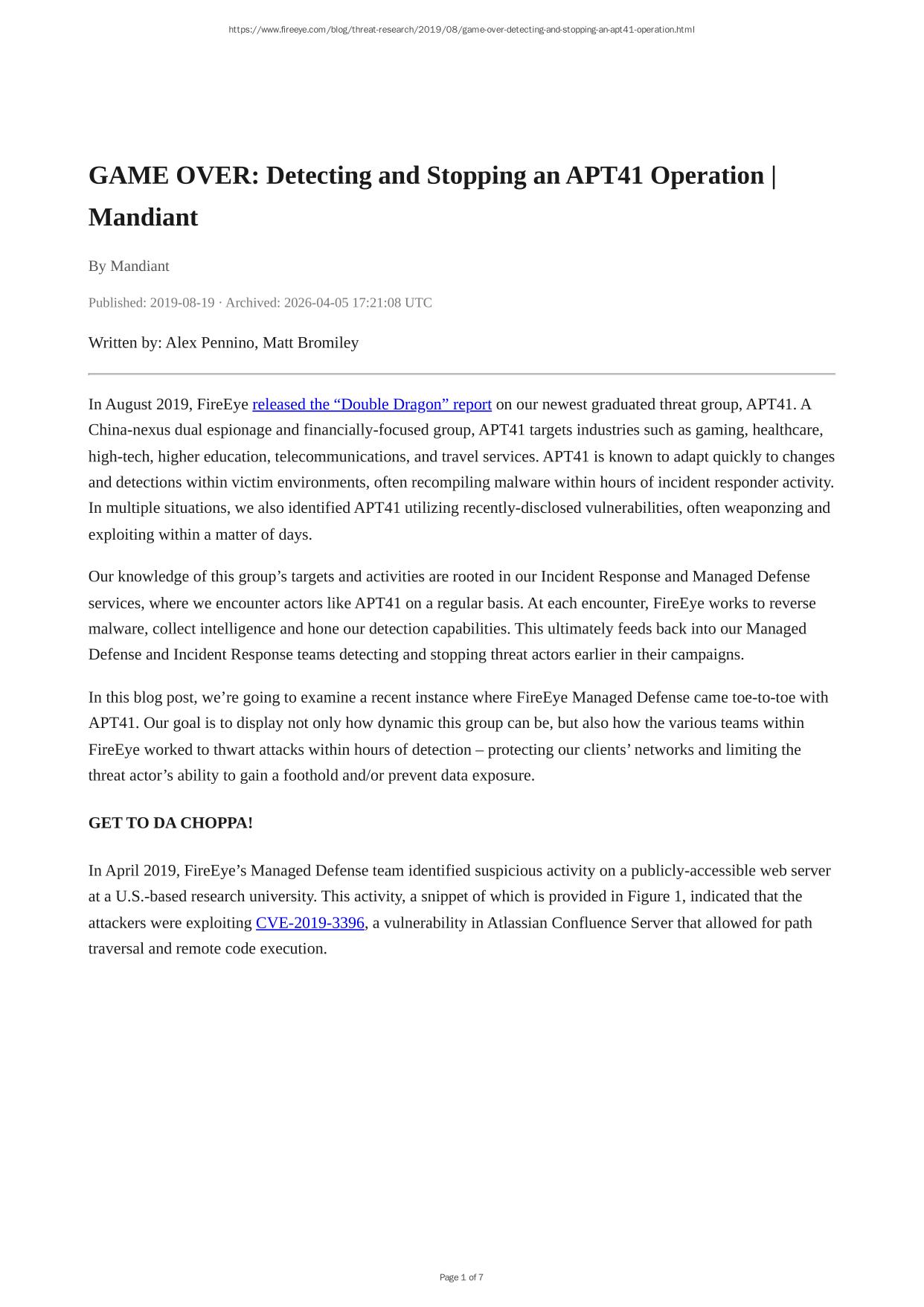 https://www.fireeye.com/blog/threat-research/2019/08/game-over-detecting-and-stopping-an-apt41-operation.html

GAME OVER: Detecting and Stopping an APT41 Operation | Mandiant

By Mandiant

Published: 2019-08-19 · Archived: 2026-04-05 17:21:08 UTC

Written by: Alex Pennino, Matt Bromiley

In August 2019, FireEye released the “Double Dragon” report on our newest graduated threat group, APT41. A China-nexus dual espionage and financially-focused group, APT41 targets industries such as gaming, healthcare, high-tech, higher education, telecommunications, and travel services. APT41 is known to adapt quickly to changes and detections within victim environments, often recompiling malware within hours of incident responder activity. In multiple situations, we also identified APT41 utilizing recently-disclosed vulnerabilities, often weaponzing and exploiting within a matter of days.

Our knowledge of this group’s targets and activities are rooted in our Incident Response and Managed Defense services, where we encounter actors like APT41 on a regular basis. At each encounter, FireEye works to reverse malware, collect intelligence and hone our detection capabilities. This ultimately feeds back into our Managed Defense and Incident Response teams detecting and stopping threat actors earlier in their campaigns.

In this blog post, we’re going to examine a recent instance where FireEye Managed Defense came toe-to-toe with APT41. Our goal is to display not only how dynamic this group can be, but also how the various teams within FireEye worked to thwart attacks within hours of detection – protecting our clients’ networks and limiting the threat actor’s ability to gain a foothold and/or prevent data exposure.

GET TO DA CHOPPA!

In April 2019, FireEye’s Managed Defense team identified suspicious activity on a publicly-accessible web server at a U.S.-based research university. This activity, a snippet of which is provided in Figure 1, indicated that the attackers were exploiting CVE-2019-3396, a vulnerability in Atlassian Confluence Server that allowed for path traversal and remote code execution.

Page 1 of 7